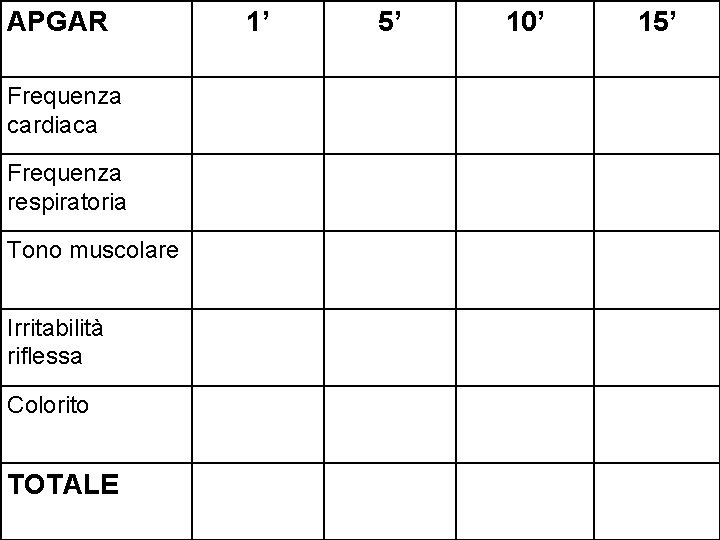 | APGAR | 1' | 5' | 10' | 15' |
|---|---|---|---|---|
| Frequenza cardiaca | | | | |
| Frequenza respiratoria | | | | |
| Tono muscolare | | | | |
| Irritabilità riflessa | | | | |
| Colorito | | | | |
| TOTALE | | | | |